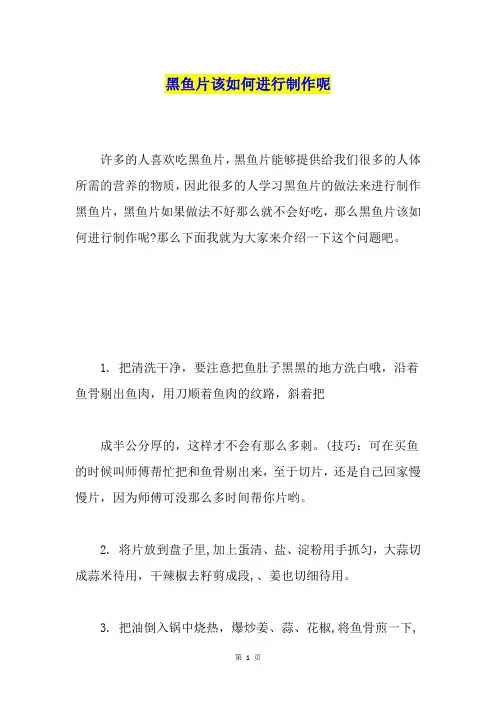 黑鱼片该如何进行制作呢

许多的人喜欢吃黑鱼片，黑鱼片能够提供给我们很多的人体所需的营养的物质，因此很多的人学习黑鱼片的做法来进行制作黑鱼片，黑鱼片如果做法不好那么就不会好吃，那么黑鱼片该如何进行制作呢?那么下面我就为大家来介绍一下这个问题吧。

1. 把清洗干净，要注意把鱼肚子黑黑的地方洗白哦，沿着鱼骨剔出鱼肉，用刀顺着鱼肉的纹路，斜着把

成半公分厚的，这样才不会有那么多刺。(技巧：可在买鱼的时候叫师傅帮忙把和鱼骨剔出来，至于切片，还是自己回家慢慢片，因为师傅可没那么多时间帮你片哟。

2. 将片放到盘子里,加上蛋清、盐、淀粉用手抓匀，大蒜切成蒜米待用，干辣椒去籽剪成段，、姜也切细待用。

3. 把油倒入锅中烧热，爆炒姜、蒜、花椒,将鱼骨煎一下,

第 1 页